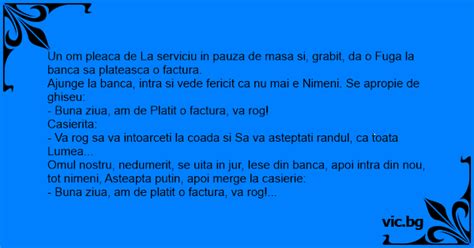 Un om pleaca de La serviciu in pauza de masa si, grabit, da o Fuga la banca sa plateasca o factura.
Ajunge la banca, intra si vede fericit ca nu mai e Nimeni. Se apropie de ghiseu:
- Buna ziua, am de Platit o factura, va rog!
Casierita:
- Va rog sa va intoarceti la coada si Sa va asteptati randul, ca toata Lumea...
Omul nostru, nedumerit, se uita in jur, Iese din banca, apoi intra din nou, tot nimeni, Asteapta putin, apoi merge la casierie:
- Buna ziua, am de platit o factura, va rog!...

vic.bg